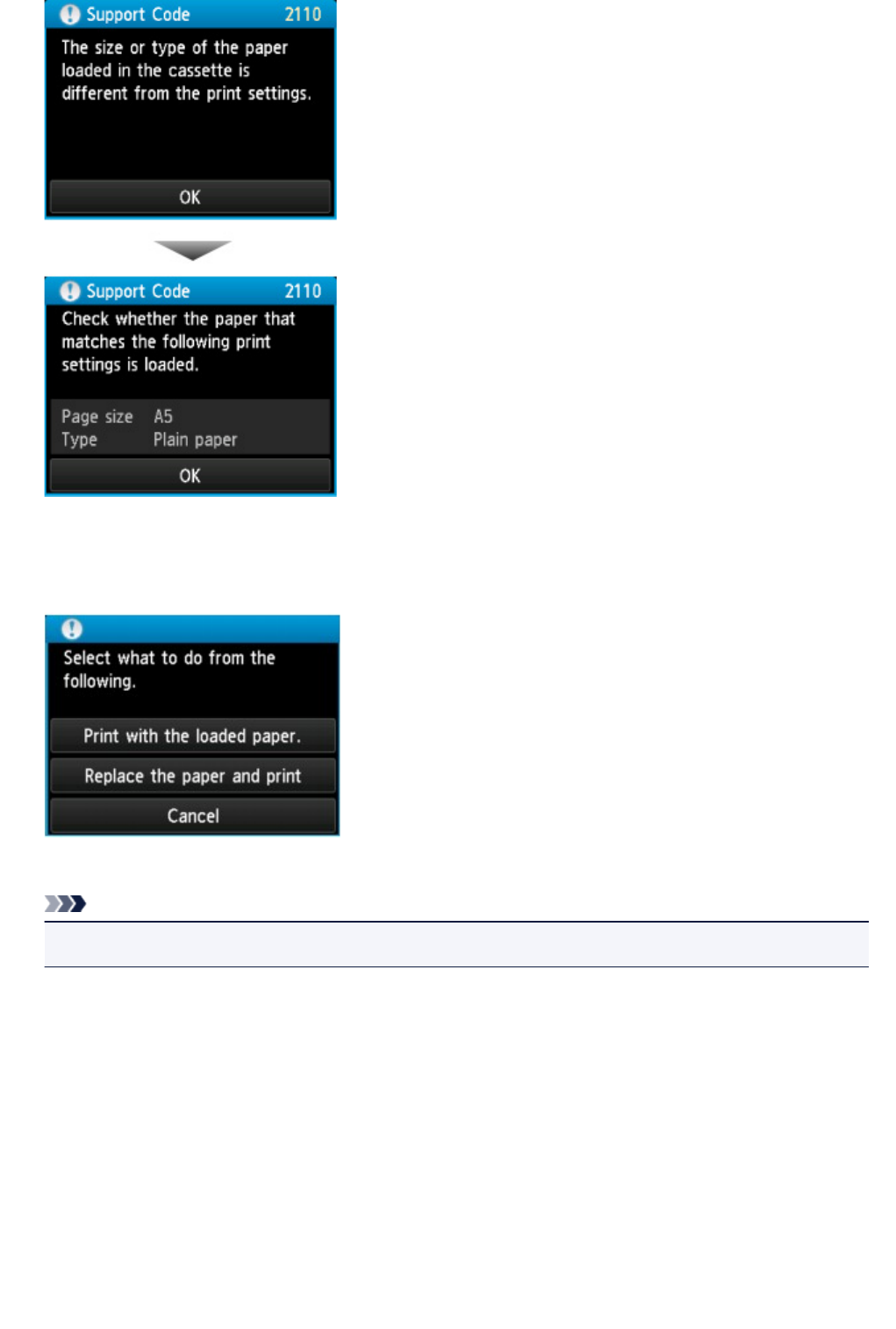 Support Code 2110

The size or type of the paper loaded in the cassette is different from the print settings.

OK

Support Code 2110

Check whether the paper that matches the following print settings is loaded.

Page size A5
Type Plain paper

OK

Select what to do from the following.

Print with the loaded paper.

Replace the paper and print

Cancel